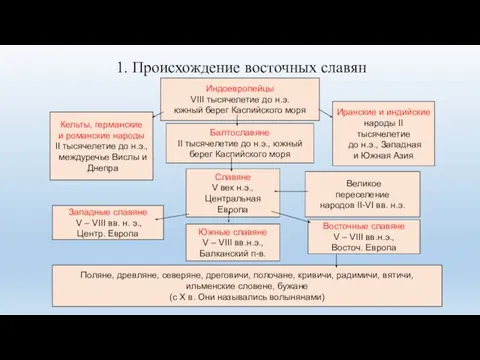 1. Происхождение восточных славян

Индоевропейцы
VIII тысячелетие до н.э.
южный берег Каспийского моря

Кельты, германские и романские народы
II тысячелетие до н.э., междуречье Вислы и Днепра

Балтославяне
II тысячелетие до н.э., южный берег Каспийского моря

Иранские и индийские народы II тысячелетие до н.э., Западная и Южная Азия

Славяне
V век н.э.,
Центральная Европа

Великое переселение народов II-VI вв. н.э.

Западные славяне
V – VIII вв. н. э.,
Центр. Европа

Южные славяне
V – VIII вв.н.э.,
Балканский п-в.

Восточные славяне
V – VIII вв.н.э.,
Восточ. Европа

Поляне, древляне, северяне, дреговичи, полочане, кривичи, радимичи, вятичи, ильменские словене, бужане
(с X в. Они назывались волынянами)